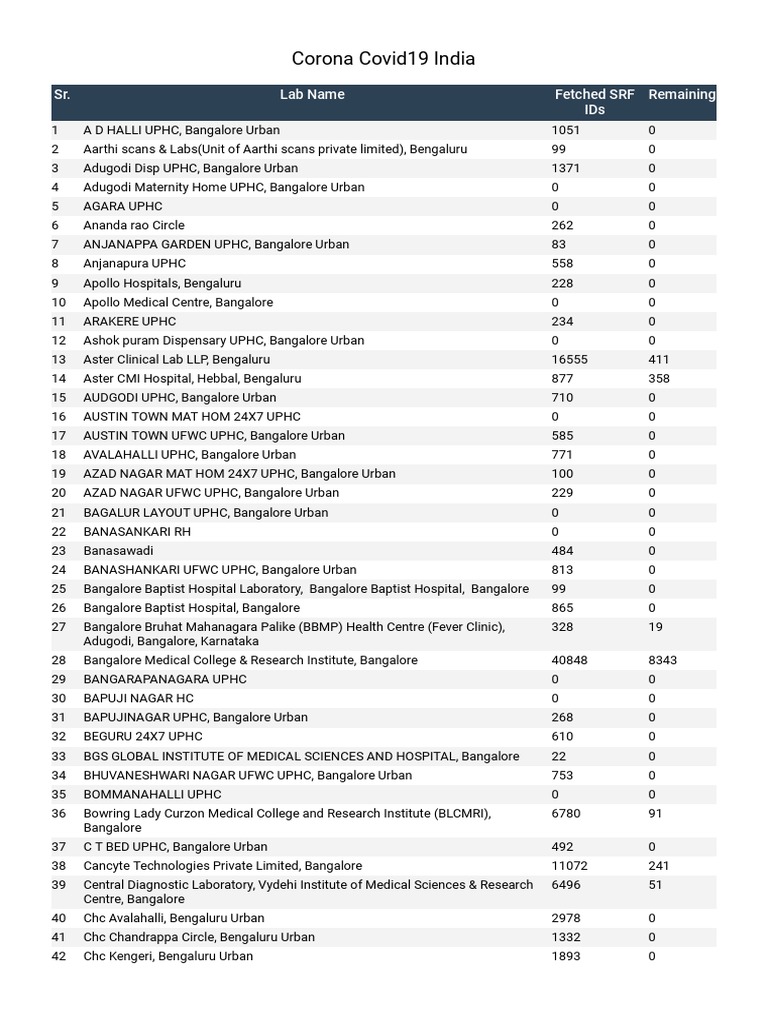 Corona Covid19 India

| Sr. | Lab Name | Fetched SRF IDs | Remaining |
|---|---|---|---|
| 1 | A D HALLI UPHC, Bangalore Urban | 1051 | 0 |
| 2 | Aarthi scans & Labs(Unit of Aarthi scans private limited), Bengaluru | 99 | 0 |
| 3 | Adugodi Disp UPHC, Bangalore Urban | 1371 | 0 |
| 4 | Adugodi Maternity Home UPHC, Bangalore Urban | 0 | 0 |
| 5 | AGARA UPHC | 0 | 0 |
| 6 | Ananda rao Circle | 262 | 0 |
| 7 | ANJANAPPA GARDEN UPHC, Bangalore Urban | 83 | 0 |
| 8 | Anjanapura UPHC | 558 | 0 |
| 9 | Apollo Hospitals, Bengaluru | 228 | 0 |
| 10 | Apollo Medical Centre, Bangalore | 0 | 0 |
| 11 | ARAKERE UPHC | 234 | 0 |
| 12 | Ashok puram Dispensary UPHC, Bangalore Urban | 0 | 0 |
| 13 | Aster Clinical Lab LLP, Bengaluru | 16555 | 411 |
| 14 | Aster CMI Hospital, Hebbal, Bengaluru | 877 | 358 |
| 15 | AUDGODI UPHC, Bangalore Urban | 710 | 0 |
| 16 | AUSTIN TOWN MAT HOM 24X7 UPHC | 0 | 0 |
| 17 | AUSTIN TOWN UFWC UPHC, Bangalore Urban | 585 | 0 |
| 18 | AVALAHALLI UPHC, Bangalore Urban | 771 | 0 |
| 19 | AZAD NAGAR MAT HOM 24X7 UPHC, Bangalore Urban | 100 | 0 |
| 20 | AZAD NAGAR UFWC UPHC, Bangalore Urban | 229 | 0 |
| 21 | BAGALUR LAYOUT UPHC, Bangalore Urban | 0 | 0 |
| 22 | BANASANKARI RH | 0 | 0 |
| 23 | Banasawadi | 484 | 0 |
| 24 | BANASHANKARI UFWC UPHC, Bangalore Urban | 813 | 0 |
| 25 | Bangalore Baptist Hospital Laboratory, Bangalore Baptist Hospital, Bangalore | 99 | 0 |
| 26 | Bangalore Baptist Hospital, Bangalore | 865 | 0 |
| 27 | Bangalore Bruhat Mahanagara Palike (BBMP) Health Centre (Fever Clinic), Adugodi, Bangalore, Karnataka | 328 | 19 |
| 28 | Bangalore Medical College & Research Institute, Bangalore | 40848 | 8343 |
| 29 | BANGARAPANAGARA UPHC | 0 | 0 |
| 30 | BAPUJI NAGAR HC | 0 | 0 |
| 31 | BAPUJINAGAR UPHC, Bangalore Urban | 268 | 0 |
| 32 | BEGURU 24X7 UPHC | 610 | 0 |
| 33 | BGS GLOBAL INSTITUTE OF MEDICAL SCIENCES AND HOSPITAL, Bangalore | 22 | 0 |
| 34 | BHUVANESHWARI NAGAR UFWC UPHC, Bangalore Urban | 753 | 0 |
| 35 | BOMMANAHALLI UPHC | 0 | 0 |
| 36 | Bowring Lady Curzon Medical College and Research Institute (BLCMRI), Bangalore | 6780 | 91 |
| 37 | C T BED UPHC, Bangalore Urban | 492 | 0 |
| 38 | Cancyte Technologies Private Limited, Bangalore | 11072 | 241 |
| 39 | Central Diagnostic Laboratory, Vydehi Institute of Medical Sciences & Research Centre, Bangalore | 6496 | 51 |
| 40 | Chc Avalahalli, Bengaluru Urban | 2978 | 0 |
| 41 | Chc Chandrappa Circle, Bengaluru Urban | 1332 | 0 |
| 42 | Chc Kengeri, Bengaluru Urban | 1893 | 0 |